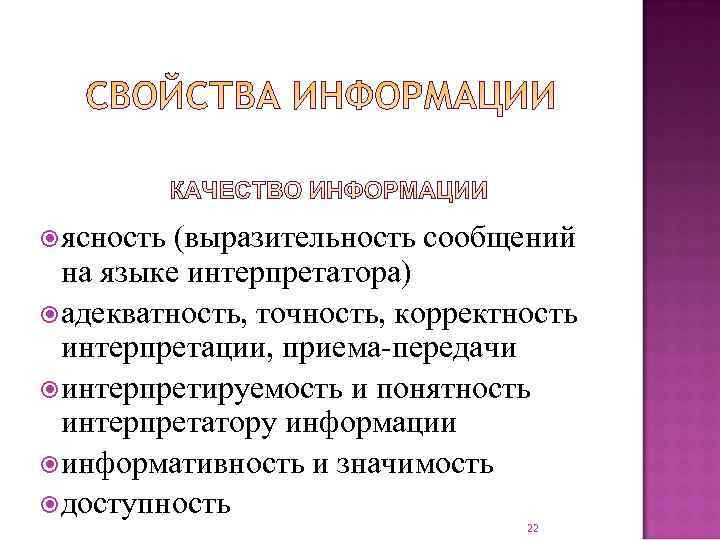 СВОЙСТВА ИНФОРМАЦИИ

КАЧЕСТВО ИНФОРМАЦИИ

• ясность (выразительность сообщений на языке интерпретатора)
• адекватность, точность, корректность интерпретации, приема-передачи
• интерпретируемость и понятность интерпретатору информации
• информативность и значимость
• доступность

22